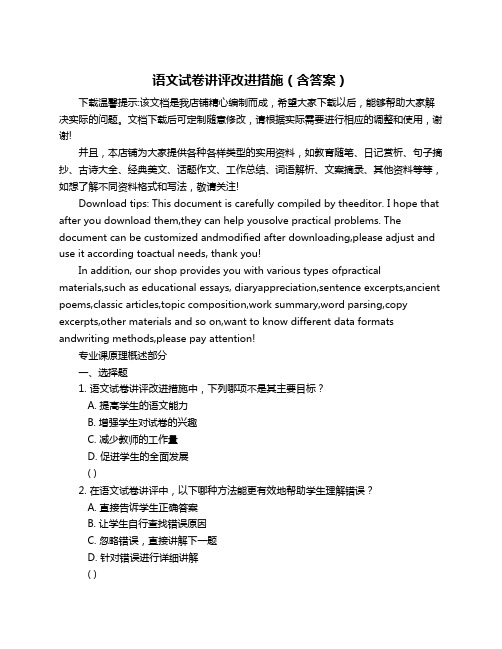 语文试卷讲评改进措施（含答案）

下载温馨提示:该文档是我店铺精心编制而成，希望大家下载以后，能够帮助大家解决实际的问题。文档下载后可定制随意修改，请根据实际需要进行相应的调整和使用，谢谢!

并且，本店铺为大家提供各种各样类型的实用资料，如教育随笔、日记赏析、句子摘抄、古诗大全、经典美文、话题作文、工作总结、词语解析、文案摘录、其他资料等等，如想了解不同资料格式和写法，敬请关注!

Download tips: This document is carefully compiled by theeditor. I hope that after you download them,they can help yousolve practical problems. The document can be customized andmodified after downloading,please adjust and use it according toactual needs, thank you!

In addition, our shop provides you with various types ofpractical materials,such as educational essays, diaryappreciation,sentence excerpts,ancient poems,classic articles,topic composition,work summary,word parsing,copy excerpts,other materials and so on,want to know different data formats andwriting methods,please pay attention!

专业课原理概述部分

一、选择题

1. 语文试卷讲评改进措施中，下列哪项不是其主要目标？

A. 提高学生的语文能力

B. 增强学生对试卷的兴趣

C. 减少教师的工作量

D. 促进学生的全面发展

( )

2. 在语文试卷讲评中，以下哪种方法能更有效地帮助学生理解错误？

A. 直接告诉学生正确答案

B. 让学生自行查找错误原因

C. 忽略错误，直接讲解下一题

D. 针对错误进行详细讲解

( )